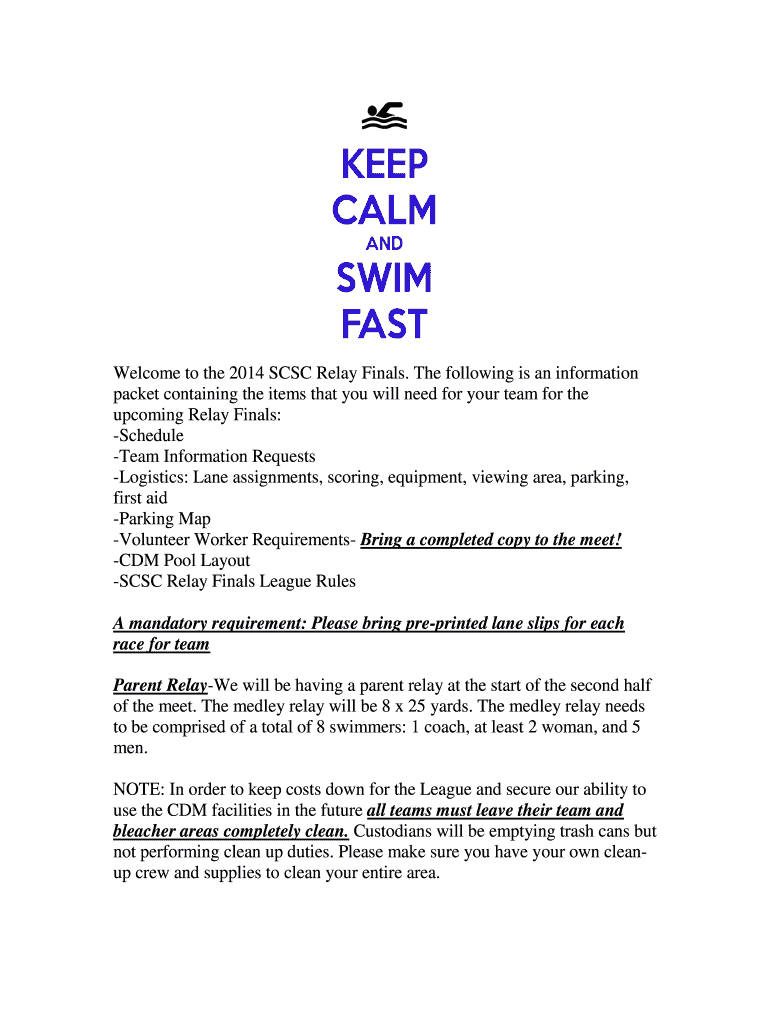 KEEP
CALM
AND
SWIM
FAST

Welcome to the 2014 SCSC Relay Finals. The following is an information packet containing the items that you will need for your team for the upcoming Relay Finals:
-Schedule
-Team Information Requests
-Logistics: Lane assignments, scoring, equipment, viewing area, parking, first aid
-Parking Map
-Volunteer Worker Requirements- Bring a completed copy to the meet!
-CDM Pool Layout
-SCSC Relay Finals League Rules

A mandatory requirement: Please bring pre-printed lane slips for each race for team

Parent Relay-We will be having a parent relay at the start of the second half of the meet. The medley relay will be 8 x 25 yards. The medley relay needs to be comprised of a total of 8 swimmers: 1 coach, at least 2 woman, and 5 men.

NOTE: In order to keep costs down for the League and secure our ability to use the CDM facilities in the future all teams must leave their team and bleacher areas completely clean. Custodians will be emptying trash cans but not performing clean up duties. Please make sure you have your own clean-up crew and supplies to clean your entire area.